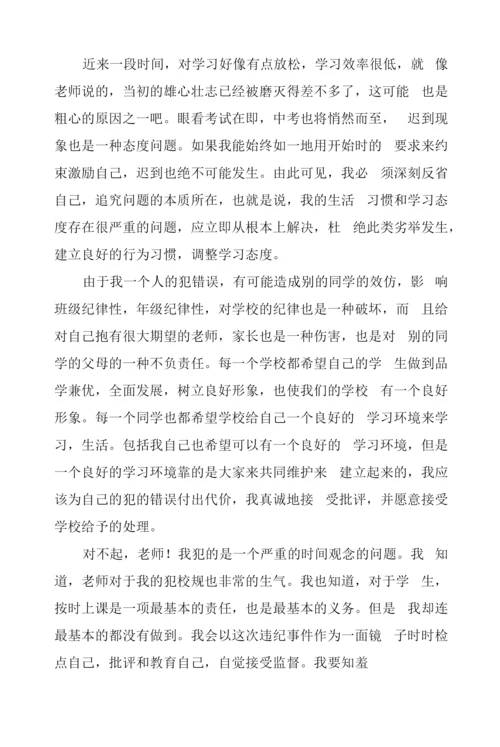 近来一段时间，对学习好像有点放松，学习效率很低，就 像老师说的，当初的雄心壮志已经被磨灭得差不多了，这可能 也是粗心的原因之一吧。眼看考试在即，中考也将悄然而至， 迟到现象也是一种态度问题。如果我能始终如一地用开始时的 要求来约束激励自己，迟到也绝不可能发生。由此可见，我必 须深刻反省自己，追究问题的本质所在，也就是说，我的生活 习惯和学习态度存在很严重的问题，应立即从根本上解决，杜 绝此类劣举发生，建立良好的行为习惯，调整学习态度。

由于我一个人的犯错误，有可能造成别的同学的效仿，影 响班级纪律性，年级纪律性，对学校的纪律也是一种破坏，而 且给对自己抱有很大期望的老师，家长也是一种伤害，也是对 别的同学的父母的一种不负责任。每一个学校都希望自己的学 生做到品学兼优，全面发展，树立良好形象，也使我们的学校 有一个良好形象。每一个同学也都希望学校给自己一个良好的 学习环境来学习，生活。包括我自己也希望可以有一个良好的 学习环境，但是一个良好的学习环境靠的是大家来共同维护来 建立起来的，我应该为自己的犯的错误付出代价，我真诚地接 受批评，并愿意接受学校给予的处理。

对不起，老师！我犯的是一个严重的时间观念的问题。我 知道，老师对于我的犯校规也非常的生气。我也知道，对于学 生，按时上课是一项最基本的责任，也是最基本的义务。但是 我却连最基本的都没有做到。我会以这次违纪事件作为一面镜 子时时检点自己，批评和教育自己，自觉接受监督。我要知羞